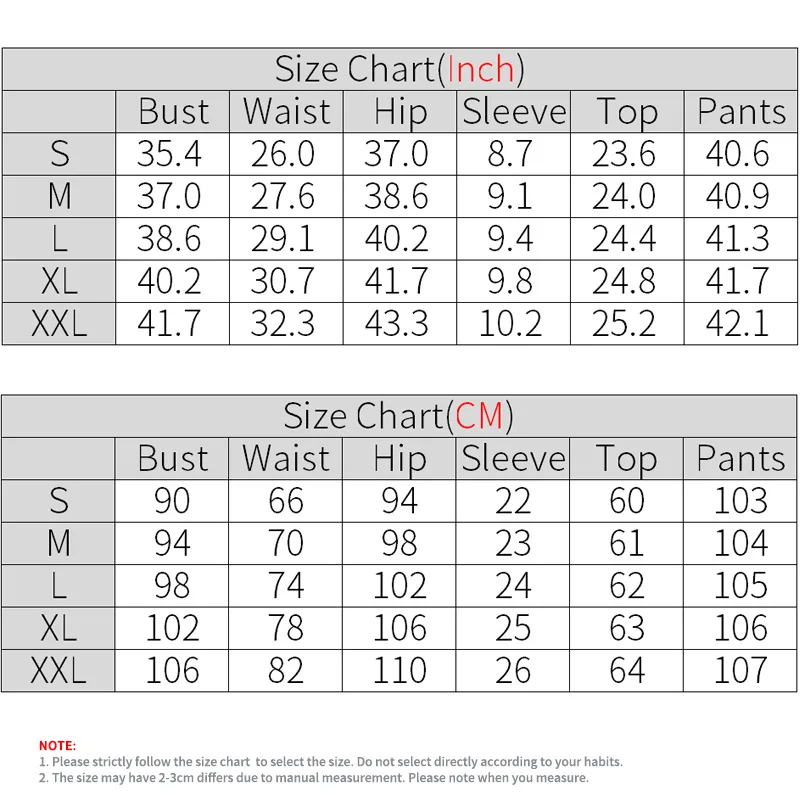 Size Chart(Inch)

| | Bust | Waist | Hip | Sleeve | Top | Pants |
|---|---|---|---|---|---|---|
| S | 35.4 | 26.0 | 37.0 | 8.7 | 23.6 | 40.6 |
| M | 37.0 | 27.6 | 38.6 | 9.1 | 24.0 | 40.9 |
| L | 38.6 | 29.1 | 40.2 | 9.4 | 24.4 | 41.3 |
| XL | 40.2 | 30.7 | 41.7 | 9.8 | 24.8 | 41.7 |
| XXL | 41.7 | 32.3 | 43.3 | 10.2 | 25.2 | 42.1 |

Size Chart(CM)

| | Bust | Waist | Hip | Sleeve | Top | Pants |
|---|---|---|---|---|---|---|
| S | 90 | 66 | 94 | 22 | 60 | 103 |
| M | 94 | 70 | 98 | 23 | 61 | 104 |
| L | 98 | 74 | 102 | 24 | 62 | 105 |
| XL | 102 | 78 | 106 | 25 | 63 | 106 |
| XXL | 106 | 82 | 110 | 26 | 64 | 107 |

NOTE:
1. Please strictly follow the size chart to select the size. Do not select directly according to your habits.
2. The size may have 2-3cm differs due to manual measurement. Please note when you measure.